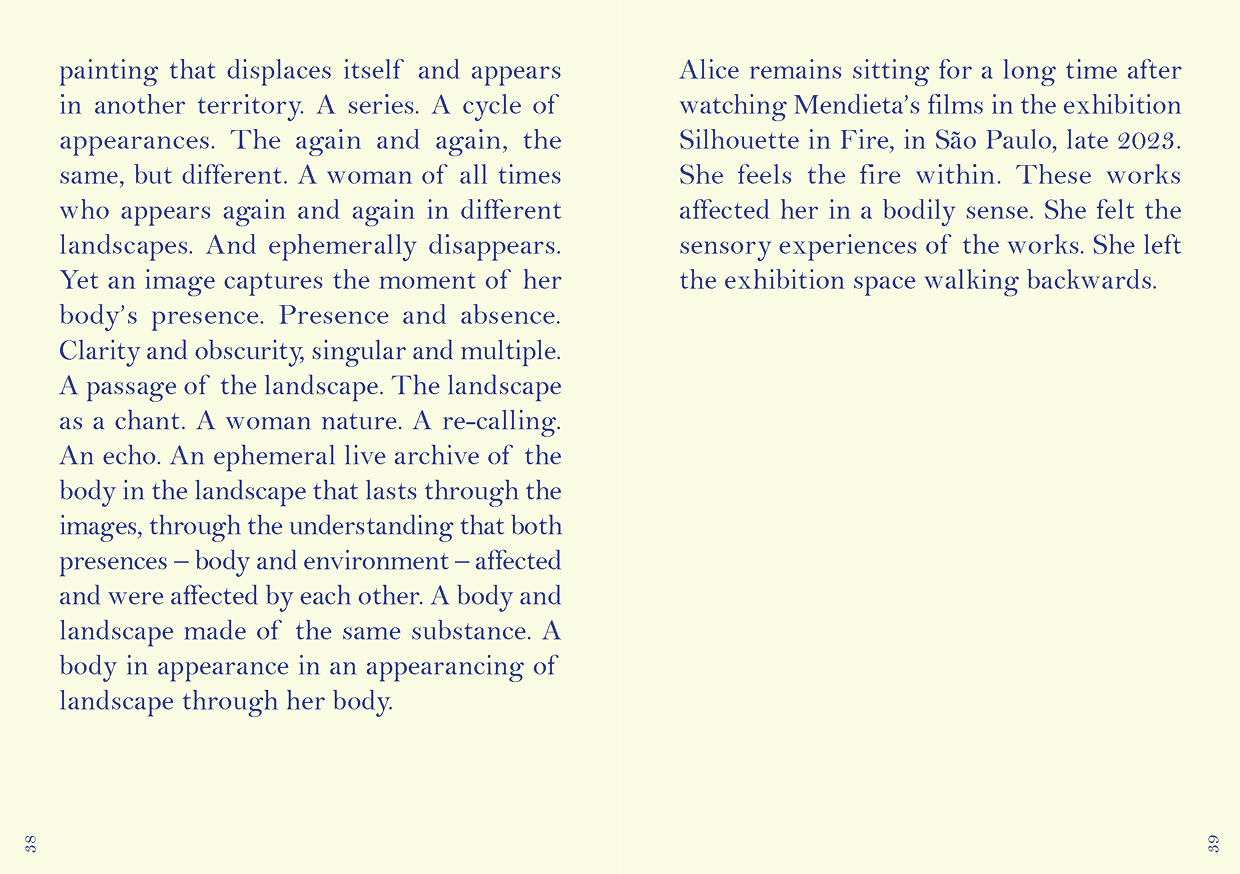 painting that displaces itself and appears in another territory. A series. A cycle of appearances. The again and again, the same, but different. A woman of all times who appears again and again in different landscapes. And ephemerally disappears. Yet an image captures the moment of her body's presence. Presence and absence. Clarity and obscurity, singular and multiple. A passage of the landscape. The landscape as a chant. A woman nature. A re-calling. An echo. An ephemeral live archive of the body in the landscape that lasts through the images, through the understanding that both presences – body and environment – affected and were affected by each other. A body and landscape made of the same substance. A body in appearance in an appearancing of landscape through her body.

38

Alice remains sitting for a long time after watching Mendieta's films in the exhibition Silhouette in Fire, in São Paulo, late 2023. She feels the fire within. These works affected her in a bodily sense. She felt the sensory experiences of the works. She left the exhibition space walking backwards.

39